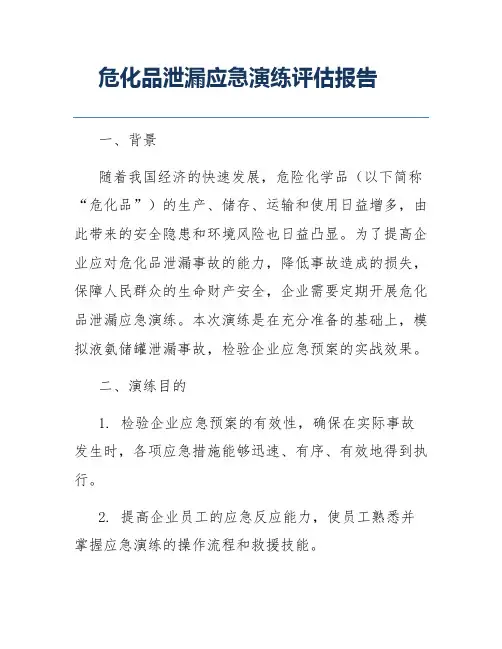 危化品泄漏应急演练评估报告

一、背景

随着我国经济的快速发展，危险化学品（以下简称“危化品”）的生产、储存、运输和使用日益增多，由此带来的安全隐患和环境风险也日益凸显。为了提高企业应对危化品泄漏事故的能力，降低事故造成的损失，保障人民群众的生命财产安全，企业需要定期开展危化品泄漏应急演练。本次演练是在充分准备的基础上，模拟液氨储罐泄漏事故，检验企业应急预案的实战效果。

二、演练目的

1. 检验企业应急预案的有效性，确保在实际事故发生时，各项应急措施能够迅速、有序、有效地得到执行。

2. 提高企业员工的应急反应能力，使员工熟悉并掌握应急演练的操作流程和救援技能。